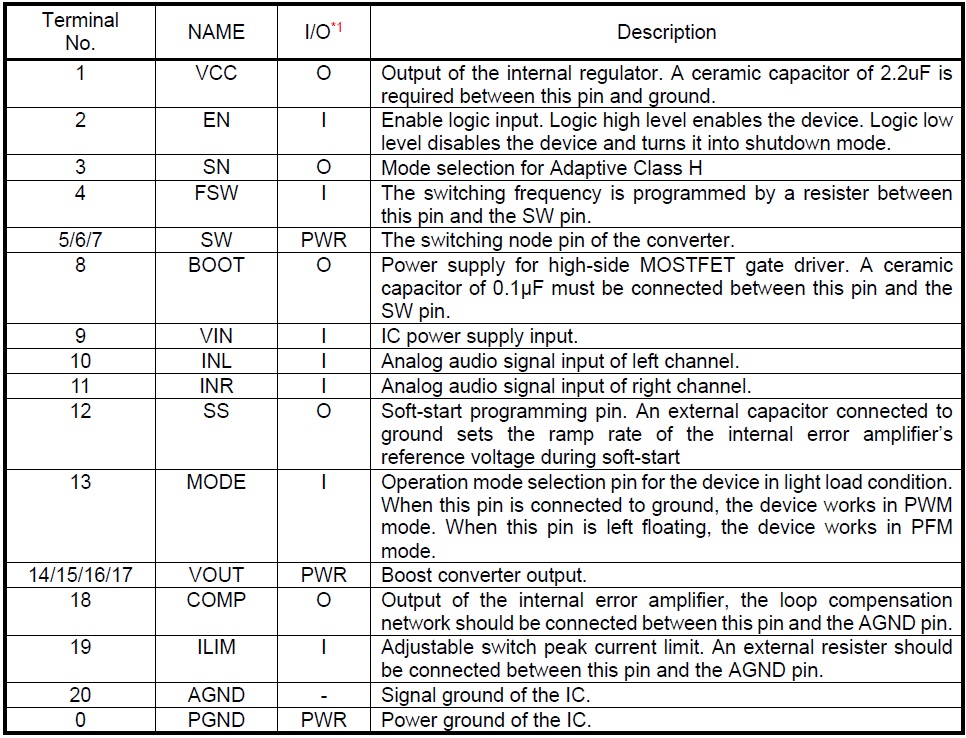 | Terminal No. | NAME | I/O$^{*1}$ | Description |
|---|---|---|---|
| 1 | VCC | O | Output of the internal regulator. A ceramic capacitor of 2.2uF is required between this pin and ground. |
| 2 | EN | I | Enable logic input. Logic high level enables the device. Logic low level disables the device and turns it into shutdown mode. |
| 3 | SN | O | Mode selection for Adaptive Class H |
| 4 | FSW | I | The switching frequency is programmed by a resister between this pin and the SW pin. |
| 5/6/7 | SW | PWR | The switching node pin of the converter. |
| 8 | BOOT | O | Power supply for high-side MOSTFET gate driver. A ceramic capacitor of 0.1μF must be connected between this pin and the SW pin. |
| 9 | VIN | I | IC power supply input. |
| 10 | INL | I | Analog audio signal input of left channel. |
| 11 | INR | I | Analog audio signal input of right channel. |
| 12 | SS | O | Soft-start programming pin. An external capacitor connected to ground sets the ramp rate of the internal error amplifier's reference voltage during soft-start |
| 13 | MODE | I | Operation mode selection pin for the device in light load condition. When this pin is connected to ground, the device works in PWM mode. When this pin is left floating, the device works in PFM mode. |
| 14/15/16/17 | VOUT | PWR | Boost converter output. |
| 18 | COMP | O | Output of the internal error amplifier, the loop compensation network should be connected between this pin and the AGND pin. |
| 19 | ILIM | I | Adjustable switch peak current limit. An external resister should be connected between this pin and the AGND pin. |
| 20 | AGND | - | Signal ground of the IC. |
| 0 | PGND | PWR | Power ground of the IC. |